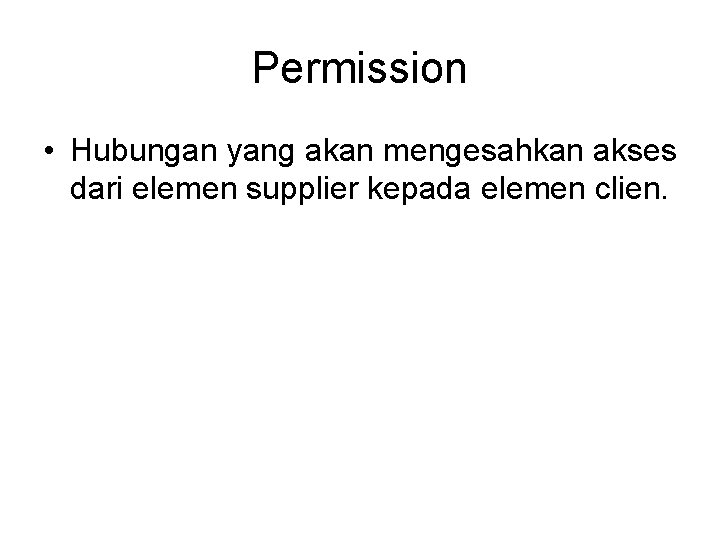 Permission

• Hubungan yang akan mengesahkan akses dari elemen supplier kepada elemen clien.